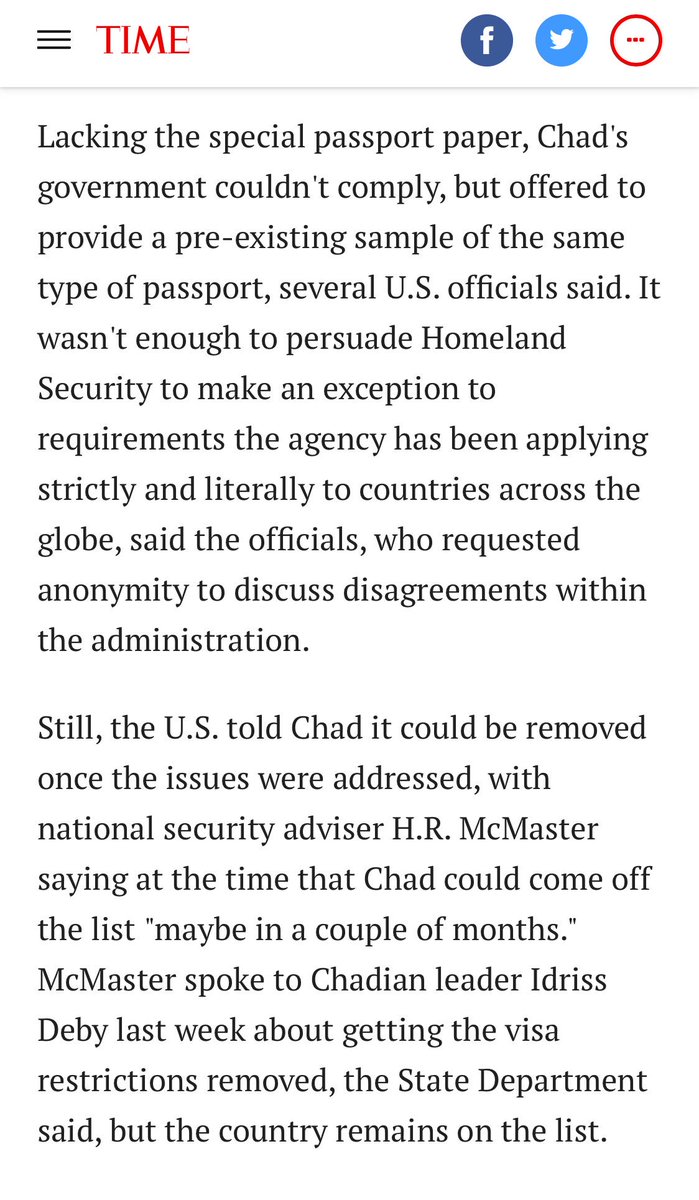 TIME

Lacking the special passport paper, Chad's government couldn't comply, but offered to provide a pre-existing sample of the same type of passport, several U.S. officials said. It wasn't enough to persuade Homeland Security to make an exception to requirements the agency has been applying strictly and literally to countries across the globe, said the officials, who requested anonymity to discuss disagreements within the administration.

Still, the U.S. told Chad it could be removed once the issues were addressed, with national security adviser H.R. McMaster saying at the time that Chad could come off the list "maybe in a couple of months." McMaster spoke to Chadian leader Idriss Deby last week about getting the visa restrictions removed, the State Department said, but the country remains on the list.